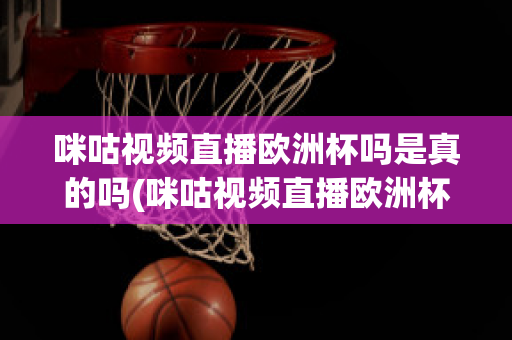 咪咕视频直播欧洲杯吗是真的吗(咪咕视频直播欧洲杯